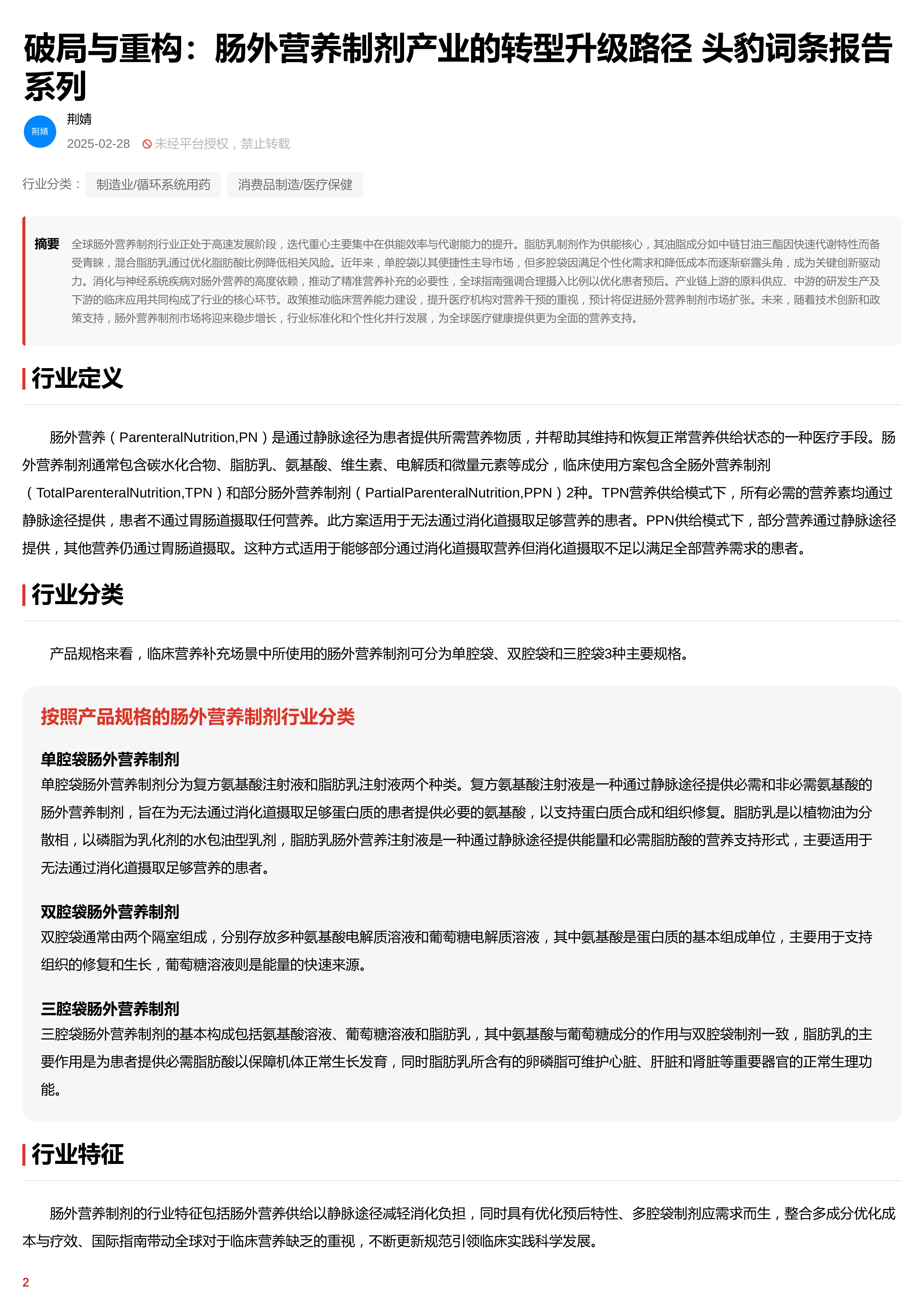 破局与重构：肠外营养制剂产业的转型升级路径 头豹词条报告系列

荆婧

荆婧

2025-02-28 未经平台授权，禁止转载

行业分类： 制造业/循环系统用药 消费品制造/医疗保健

摘要 全球肠外营养制剂行业正处于高速发展阶段，迭代重心主要集中在供能效率与代谢能力的提升。脂肪乳制剂作为供能核心，其油脂成分如中链甘油三酯因快速代谢特性而备受青睐，混合脂肪乳通过优化脂肪酸比例降低相关风险。近年来，单腔袋以其便捷性主导市场，但多腔袋因满足个性化需求和降低成本而逐渐崭露头角，成为关键创新驱动力。消化与神经系统疾病对肠外营养的高度依赖，推动了精准营养补充的必要性，全球指南强调合理摄入比例以优化患者预后。产业链上游的原料供应、中游的研发生产及下游的临床应用共同构成了行业的核心环节。政策推动临床营养能力建设，提升医疗机构对营养干预的重视，预计将促进肠外营养制剂市场扩张。未来，随着技术创新和政策支持，肠外营养制剂市场将迎来稳步增长，行业标准化和个性化并行发展，为全球医疗健康提供更为全面的营养支持。

行业定义

肠外营养（ParenteralNutrition,PN）是通过静脉途径为患者提供所需营养物质，并帮助其维持和恢复正常营养供给状态的一种医疗手段。肠外营养制剂通常包含碳水化合物、脂肪乳、氨基酸、维生素、电解质和微量元素等成分，临床使用方案包含全肠外营养制剂（TotalParenteralNutrition,TPN）和部分肠外营养制剂（PartialParenteralNutrition,PPN）2种。TPN营养供给模式下，所有必需的营养素均通过静脉途径提供，患者不通过胃肠道摄取任何营养。此方案适用于无法通过消化道摄取足够营养的患者。PPN供给模式下，部分营养通过静脉途径提供，其他营养仍通过胃肠道摄取。这种方式适用于能够部分通过消化道摄取营养但消化道摄取不足以满足全部营养需求的患者。

行业分类

产品规格来看，临床营养补充场景中所使用的肠外营养制剂可分为单腔袋、双腔袋和三腔袋3种主要规格。

按照产品规格的肠外营养制剂行业分类

单腔袋肠外营养制剂
单腔袋肠外营养制剂分为复方氨基酸注射液和脂肪乳注射液两个种类。复方氨基酸注射液是一种通过静脉途径提供必需和非必需氨基酸的肠外营养制剂，旨在为无法通过消化道摄取足够蛋白质的患者提供必要的氨基酸，以支持蛋白质合成和组织修复。脂肪乳是以植物油为分散相，以磷脂为乳化剂的水包油型乳剂，脂肪乳肠外营养注射液是一种通过静脉途径提供能量和必需脂肪酸的营养支持形式，主要适用于无法通过消化道摄取足够营养的患者。

双腔袋肠外营养制剂
双腔袋通常由两个隔室组成，分别存放多种氨基酸电解质溶液和葡萄糖电解质溶液，其中氨基酸是蛋白质的基本组成单位，主要用于支持组织的修复和生长，葡萄糖溶液则是能量的快速来源。

三腔袋肠外营养制剂
三腔袋肠外营养制剂的基本构成包括氨基酸溶液、葡萄糖溶液和脂肪乳，其中氨基酸与葡萄糖成分的作用与双腔袋制剂一致，脂肪乳的主要作用是为患者提供必需脂肪酸以保障机体正常生长发育，同时脂肪乳所含有的卵磷脂可维护心脏、肝脏和肾脏等重要器官的正常生理功能。

行业特征

肠外营养制剂的行业特征包括肠外营养供给以静脉途径减轻消化负担，同时具有优化预后特性、多腔袋制剂应需求而生，整合多成分优化成本与疗效、国际指南带动全球对于临床营养缺乏的重视，不断更新规范引领临床实践科学发展。

2